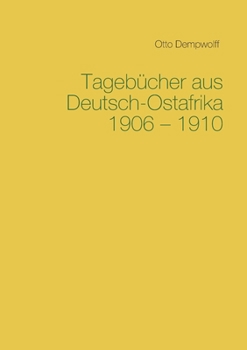 Otto Dempwolff

Tagebücher aus Deutsch-Ostafrika 1906 – 1910